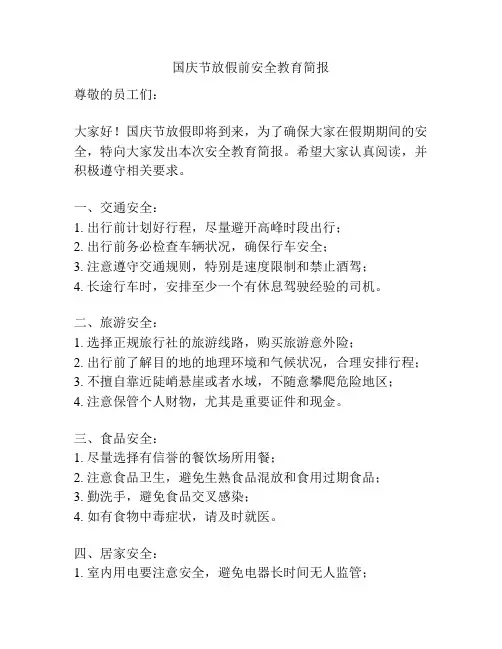 国庆节放假前安全教育简报

尊敬的员工们：

大家好！国庆节放假即将到来，为了确保大家在假期期间的安全，特向大家发出本次安全教育简报。希望大家认真阅读，并积极遵守相关要求。

一、交通安全：
1. 出行前计划好行程，尽量避开高峰时段出行；
2. 出行前务必检查车辆状况，确保行车安全；
3. 注意遵守交通规则，特别是速度限制和禁止酒驾；
4. 长途行车时，安排至少一个有休息驾驶经验的司机。

二、旅游安全：
1. 选择正规旅行社的旅游线路，购买旅游意外险；
2. 出行前了解目的地的地理环境和气候状况，合理安排行程；
3. 不擅自靠近陡峭悬崖或者水域，不随意攀爬危险地区；
4. 注意保管个人财物，尤其是重要证件和现金。

三、食品安全：
1. 尽量选择有信誉的餐饮场所用餐；
2. 注意食品卫生，避免生熟食品混放和食用过期食品；
3. 勤洗手，避免食品交叉感染；
4. 如有食物中毒症状，请及时就医。

四、居家安全：
1. 室内用电要注意安全，避免电器长时间无人监管；